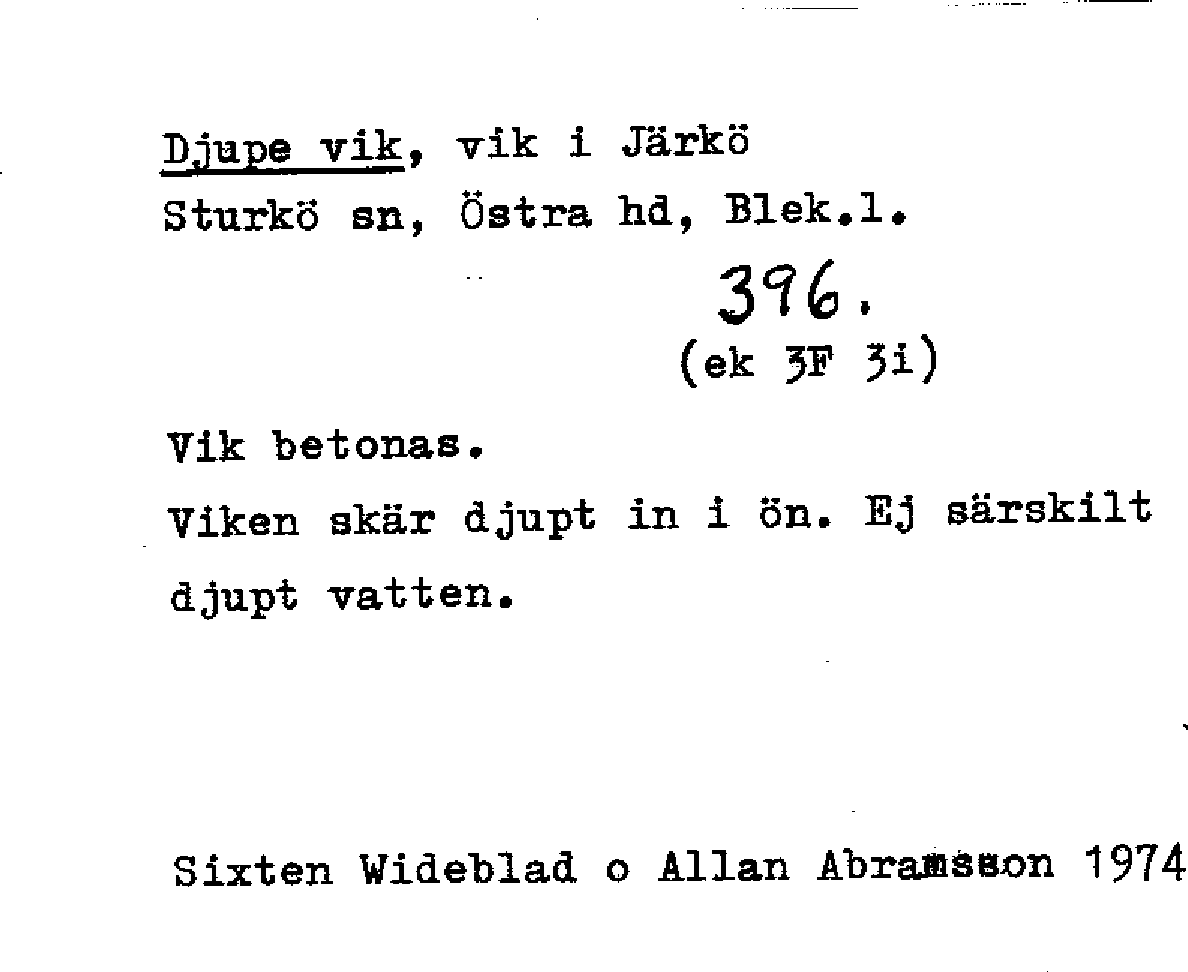 Djupe vik, vik i Järkö
Sturkö sn, Östra hd, Blek.l.

396.
(ek 3F 3i)

Vik betonas.
Viken skär djupt in i ön. Ej särskilt djupt vatten.

Sixten Wideblad o Allan Abramsson 1974